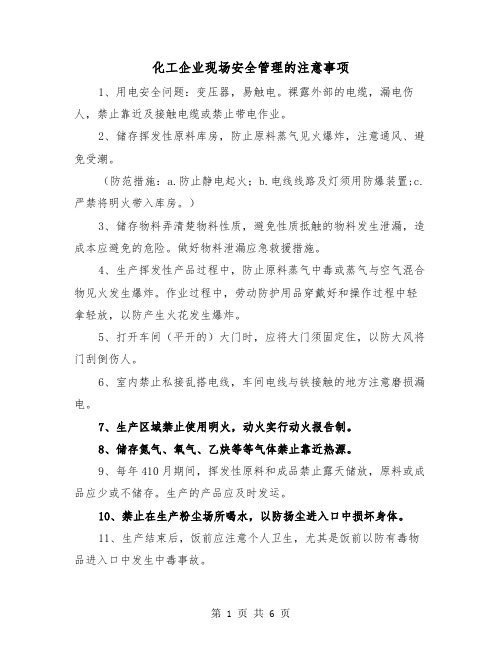 化工企业现场安全管理的注意事项

1、用电安全问题：变压器，易触电。裸露外部的电缆，漏电伤人，禁止靠近及接触电缆或禁止带电作业。

2、储存挥发性原料库房，防止原料蒸气见火爆炸，注意通风、避免受潮。

（防范措施：a.防止静电起火；b.电线线路及灯须用防爆装置;c.严禁将明火带入库房。）

3、储存物料弄清楚物料性质，避免性质抵触的物料发生泄漏，造成本应避免的危险。做好物料泄漏应急救援措施。

4、生产挥发性产品过程中，防止原料蒸气中毒或蒸气与空气混合物见火发生爆炸。作业过程中，劳动防护用品穿戴好和操作过程中轻拿轻放，以防产生火花发生爆炸。

5、打开车间（平开的）大门时，应将大门须固定住，以防大风将门刮倒伤人。

6、室内禁止私接乱搭电线，车间电线与铁接触的地方注意磨损漏电。

7、生产区域禁止使用明火，动火实行动火报告制。

8、储存氮气、氧气、乙炔等等气体禁止靠近热源。

9、每年410月期间，挥发性原料和成品禁止露天储放，原料或成品应少或不储存。生产的产品应及时发运。

10、禁止在生产粉尘场所喝水，以防扬尘进入口中损坏身体。

11、生产结束后，饭前应注意个人卫生，尤其是饭前以防有毒物品进入口中发生中毒事故。

第 1 页 共 6 页